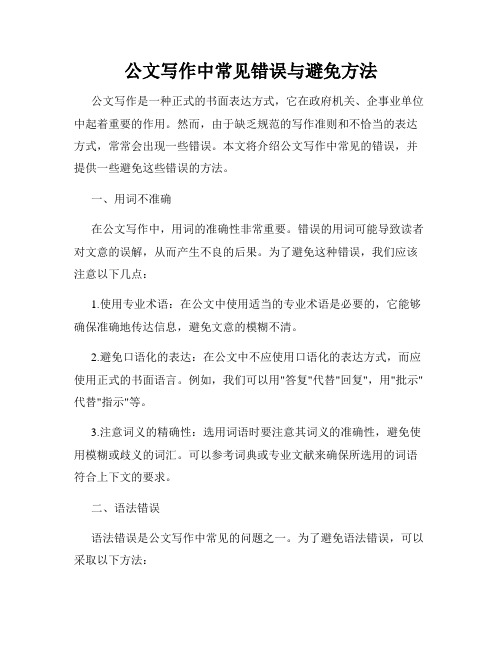 公文写作中常见错误与避免方法

公文写作是一种正式的书面表达方式，它在政府机关、企事业单位中起着重要的作用。然而，由于缺乏规范的写作准则和不恰当的表达方式，常常会出现一些错误。本文将介绍公文写作中常见的错误，并提供一些避免这些错误的方法。

一、用词不准确

在公文写作中，用词的准确性非常重要。错误的用词可能导致读者对文意的误解，从而产生不良的后果。为了避免这种错误，我们应该注意以下几点：

1.使用专业术语：在公文中使用适当的专业术语是必要的，它能够确保准确地传达信息，避免文意的模糊不清。

2.避免口语化的表达：在公文中不应使用口语化的表达方式，而应使用正式的书面语言。例如，我们可以用"答复"代替"回复"，用"批示"代替"指示"等。

3.注意词义的精确性：选用词语时要注意其词义的准确性，避免使用模糊或歧义的词汇。可以参考词典或专业文献来确保所选用的词语符合上下文的要求。

二、语法错误

语法错误是公文写作中常见的问题之一。为了避免语法错误，可以采取以下方法：